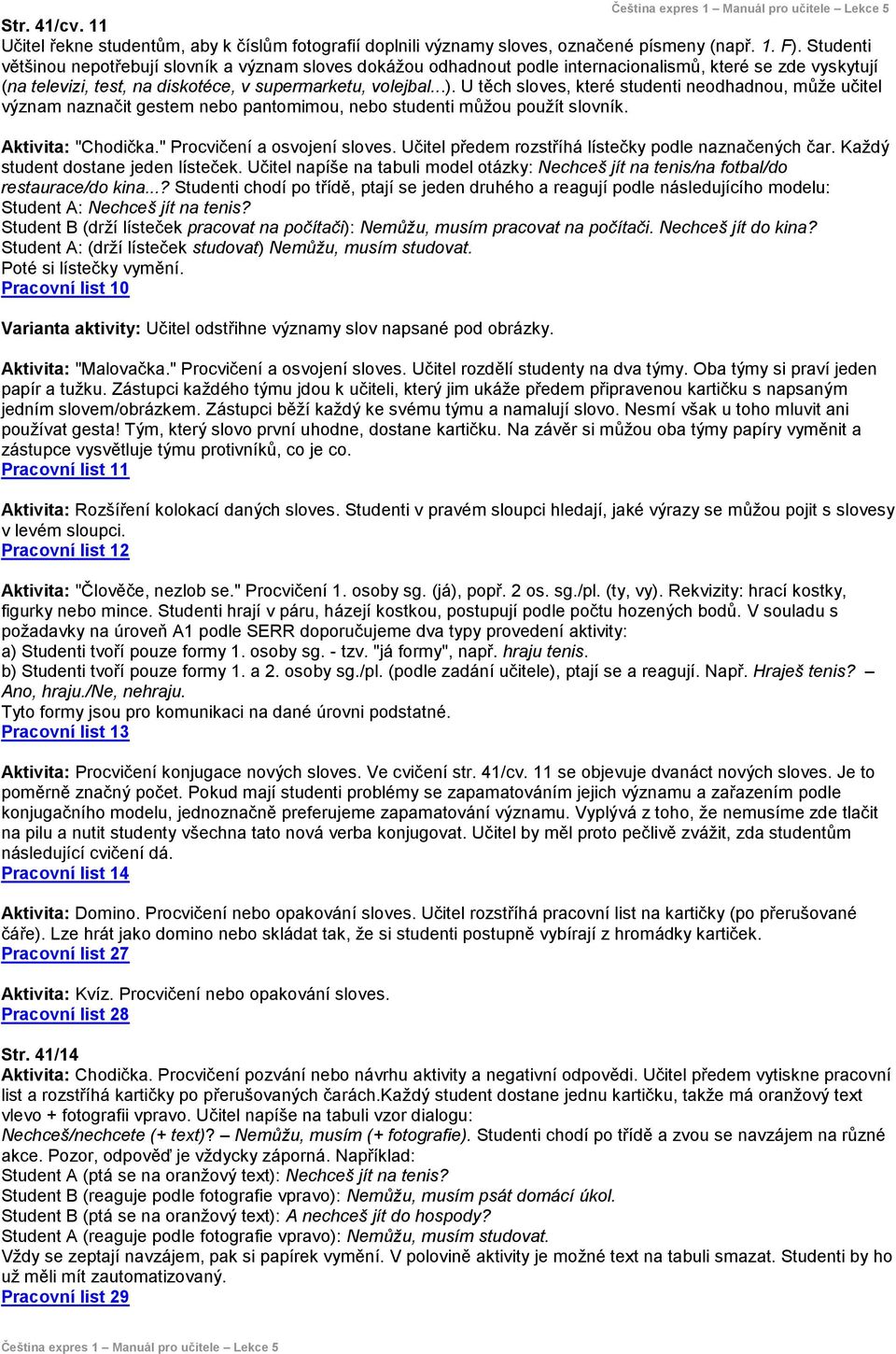 Čeština expres 1 – Manuál pro učitele – Lekce 5

Str. 41/cv. 11
Učitel řekne studentům, aby k číslům fotografií doplnili významy sloves, označené písmeny (např. 1. F). Studenti většinou nepotřebují slovník a význam sloves dokážou odhadnout podle internacionalismů, které se zde vyskytují (na televizi, test, na diskotéce, v supermarketu, volejbal...). U těch sloves, které studenti neodhadnou, může učitel význam naznačit gestem nebo pantomimou, nebo studenti můžou použít slovník.

Aktivita: "Chodička." Procvičení a osvojení sloves. Učitel předem rozstříhá lístečky podle naznačených čar. Každý student dostane jeden lísteček. Učitel napíše na tabuli model otázky: Nechceš jít na tenis/na fotbal/do restaurace/do kina...? Studenti chodí po třídě, ptají se jeden druhého a reagují podle následujícího modelu:
Student A: Nechceš jít na tenis?
Student B (drží lísteček pracovat na počítači): Nemůžu, musím pracovat na počítači. Nechceš jít do kina?
Student A: (drží lísteček studovat) Nemůžu, musím studovat.
Poté si lístečky vymění.
Pracovní list 10

Varianta aktivity: Učitel odstřihne významy slov napsané pod obrázky.

Aktivita: "Malovačka." Procvičení a osvojení sloves. Učitel rozdělí studenty na dva týmy. Oba týmy si praví jeden papír a tužku. Zástupci každého týmu jdou k učiteli, který jim ukáže předem připravenou kartičku s napsaným jedním slovem/obrázkem. Zástupci běží každý ke svému týmu a namalují slovo. Nesmí však u toho mluvit ani používat gesta! Tým, který slovo první uhodne, dostane kartičku. Na závěr si můžou oba týmy papíry vyměnit a zástupce vysvětluje týmu protivníků, co je co.
Pracovní list 11

Aktivita: Rozšíření kolokací daných sloves. Studenti v pravém sloupci hledají, jaké výrazy se můžou pojit s slovesy v levém sloupci.
Pracovní list 12

Aktivita: "Člověče, nezlob se." Procvičení 1. osoby sg. (já), popř. 2 os. sg./pl. (ty, vy). Rekvizity: hrací kostky, figurky nebo mince. Studenti hrají v páru, házejí kostkou, postupují podle počtu hozených bodů. V souladu s požadavky na úroveň A1 podle SERR doporučujeme dva typy provedení aktivity:
a) Studenti tvoří pouze formy 1. osoby sg. - tzv. "já formy", např. hraju tenis.
b) Studenti tvoří pouze formy 1. a 2. osoby sg./pl. (podle zadání učitele), ptají se a reagují. Např. Hraješ tenis? – Ano, hraju./Ne, nehraju.
Tyto formy jsou pro komunikaci na dané úrovni podstatné.
Pracovní list 13

Aktivita: Procvičení konjugace nových sloves. Ve cvičení str. 41/cv. 11 se objevuje dvanáct nových sloves. Je to poměrně značný počet. Pokud mají studenti problémy se zapamatováním jejich významu a zařazením podle konjugačního modelu, jednoznačně preferujeme zapamatování významu. Vyplývá z toho, že nemusíme zde tlačit na pilu a nutit studenty všechna tato nová verba konjugovat. Učitel by měl proto pečlivě zvážit, zda studentům následující cvičení dá.
Pracovní list 14

Aktivita: Domino. Procvičení nebo opakování sloves. Učitel rozstříhá pracovní list na kartičky (po přerušované čáře). Lze hrát jako domino nebo skládat tak, že si studenti postupně vybírají z hromádky kartiček.
Pracovní list 27

Aktivita: Kvíz. Procvičení nebo opakování sloves.
Pracovní list 28

Str. 41/14
Aktivita: Chodička. Procvičení pozvání nebo návrhu aktivity a negativní odpovědi. Učitel předem vytiskne pracovní list a rozstříhá kartičky po přerušovaných čarách.Každý student dostane jednu kartičku, takže má oranžový text vlevo + fotografii vpravo. Učitel napíše na tabuli vzor dialogu:
Nechceš/nechcete (+ text)? – Nemůžu, musím (+ fotografie). Studenti chodí po třídě a zvou se navzájem na různé akce. Pozor, odpověď je vždycky záporná. Například:
Student A (ptá se na oranžový text): Nechceš jít na tenis?
Student B (reaguje podle fotografie vpravo): Nemůžu, musím psát domácí úkol.
Student B (ptá se na oranžový text): A nechceš jít do hospody?
Student A (reaguje podle fotografie vpravo): Nemůžu, musím studovat.
Vždy se zeptají navzájem, pak si papírek vymění. V polovině aktivity je možné text na tabuli smazat. Studenti by ho už měli mít zautomatizovaný.
Pracovní list 29

Čeština expres 1 – Manuál pro učitele – Lekce 5